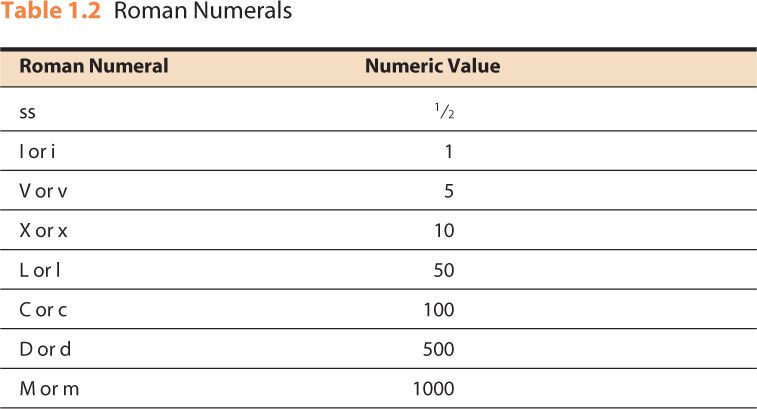 Table 1.2 Roman Numerals

| Roman Numeral | Numeric Value |
|---|---|
| ss | $\frac{1}{2}$ |
| I or i | 1 |
| V or v | 5 |
| X or x | 10 |
| L or l | 50 |
| C or c | 100 |
| D or d | 500 |
| M or m | 1000 |